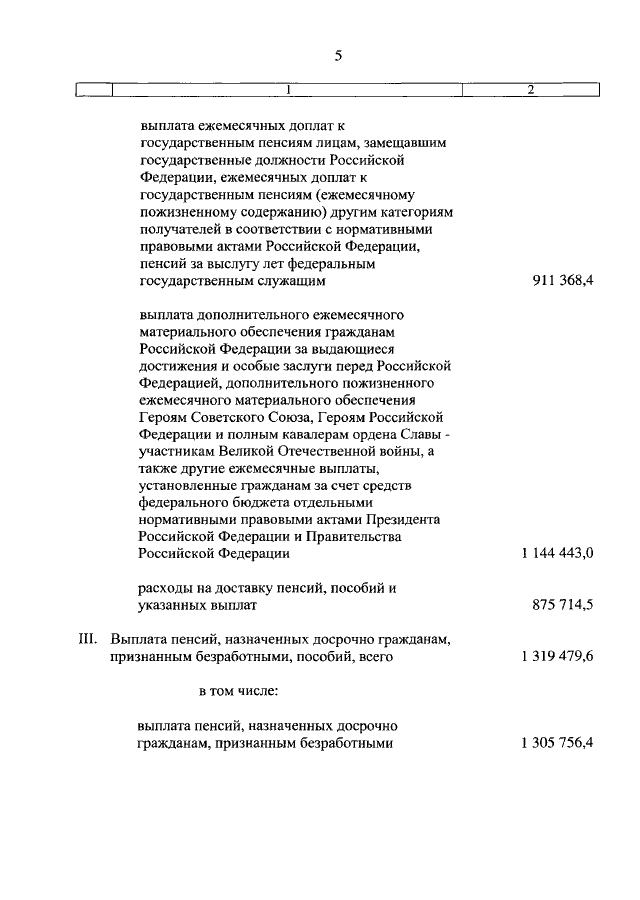 5

| | 1 | 2 |
|---|---|---|
| | выплата ежемесячных доплат к государственным пенсиям лицам, замещавшим государственные должности Российской Федерации, ежемесячных доплат к государственным пенсиям (ежемесячному пожизненному содержанию) другим категориям получателей в соответствии с нормативными правовыми актами Российской Федерации, пенсий за выслугу лет федеральным государственным служащим | 911 368,4 |
| | выплата дополнительного ежемесячного материального обеспечения гражданам Российской Федерации за выдающиеся достижения и особые заслуги перед Российской Федерацией, дополнительного пожизненного ежемесячного материального обеспечения Героям Советского Союза, Героям Российской Федерации и полным кавалерам ордена Славы - участникам Великой Отечественной войны, а также другие ежемесячные выплаты, установленные гражданам за счет средств федерального бюджета отдельными нормативными правовыми актами Президента Российской Федерации и Правительства Российской Федерации | 1 144 443,0 |
| | расходы на доставку пенсий, пособий и указанных выплат | 875 714,5 |
| III. | Выплата пенсий, назначенных досрочно гражданам, признанным безработными, пособий, всего | 1 319 479,6 |
| | в том числе: | |
| | выплата пенсий, назначенных досрочно гражданам, признанным безработными | 1 305 756,4 |